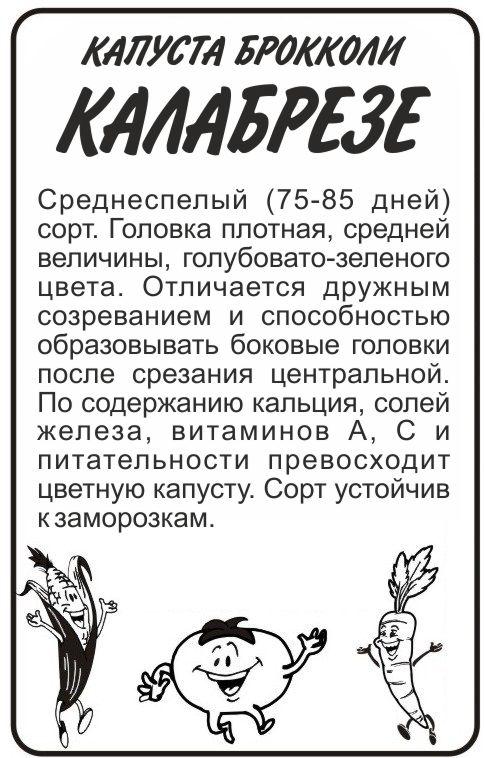 КАПУСТА БРОККОЛИ

КАЛАБРЕЗЕ

Среднеспелый (75-85 дней) сорт. Головка плотная, средней величины, голубовато-зеленого цвета. Отличается дружным созреванием и способностью образовывать боковые головки после срезания центральной. По содержанию кальция, солей железа, витаминов А, С и питательности превосходит цветную капусту. Сорт устойчив к заморозкам.